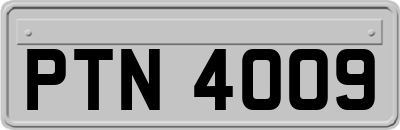 PTN 4009